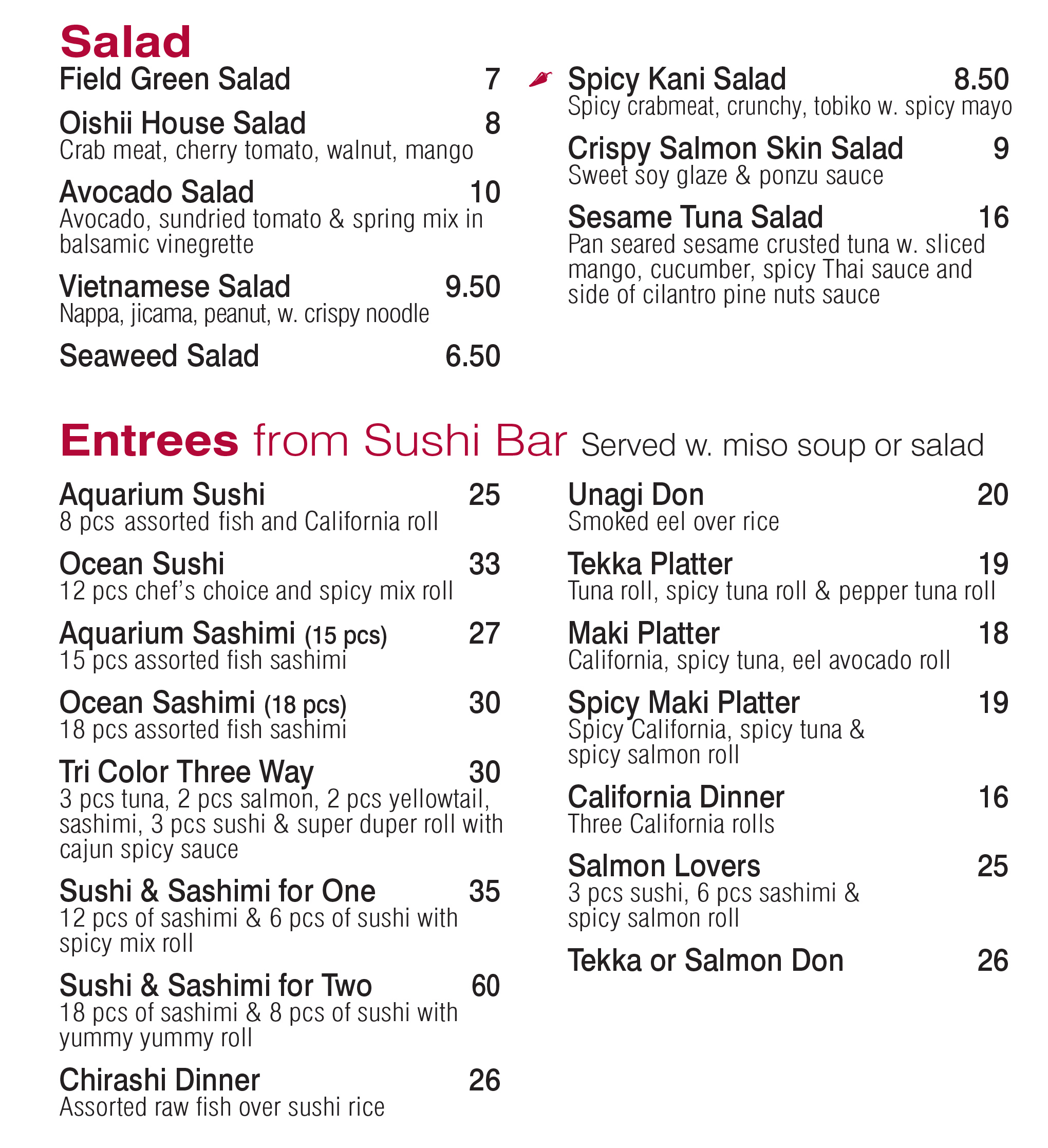 Salad

Field Green Salad 7

Oishii House Salad 8
Crab meat, cherry tomato, walnut, mango

Avocado Salad 10
Avocado, sundried tomato & spring mix in balsamic vinegrette

Vietnamese Salad 9.50
Nappa, jicama, peanut, w. crispy noodle

Seaweed Salad 6.50

Spicy Kani Salad 8.50
Spicy crabmeat, crunchy, tobiko w. spicy mayo

Crispy Salmon Skin Salad 9
Sweet soy glaze & ponzu sauce

Sesame Tuna Salad 16
Pan seared sesame crusted tuna w. sliced mango, cucumber, spicy Thai sauce and side of cilantro pine nuts sauce

Entrees from Sushi Bar Served w. miso soup or salad

Aquarium Sushi 25
8 pcs assorted fish and California roll

Ocean Sushi 33
12 pcs chef's choice and spicy mix roll

Aquarium Sashimi (15 pcs) 27
15 pcs assorted fish sashimi

Ocean Sashimi (18 pcs) 30
18 pcs assorted fish sashimi

Tri Color Three Way 30
3 pcs tuna, 2 pcs salmon, 2 pcs yellowtail, sashimi, 3 pcs sushi & super duper roll with cajun spicy sauce

Sushi & Sashimi for One 35
12 pcs of sashimi & 6 pcs of sushi with spicy mix roll

Sushi & Sashimi for Two 60
18 pcs of sashimi & 8 pcs of sushi with yummy yummy roll

Chirashi Dinner 26
Assorted raw fish over sushi rice

Unagi Don 20
Smoked eel over rice

Tekka Platter 19
Tuna roll, spicy tuna roll & pepper tuna roll

Maki Platter 18
California, spicy tuna, eel avocado roll

Spicy Maki Platter 19
Spicy California, spicy tuna & spicy salmon roll

California Dinner 16
Three California rolls

Salmon Lovers 25
3 pcs sushi, 6 pcs sashimi & spicy salmon roll

Tekka or Salmon Don 26